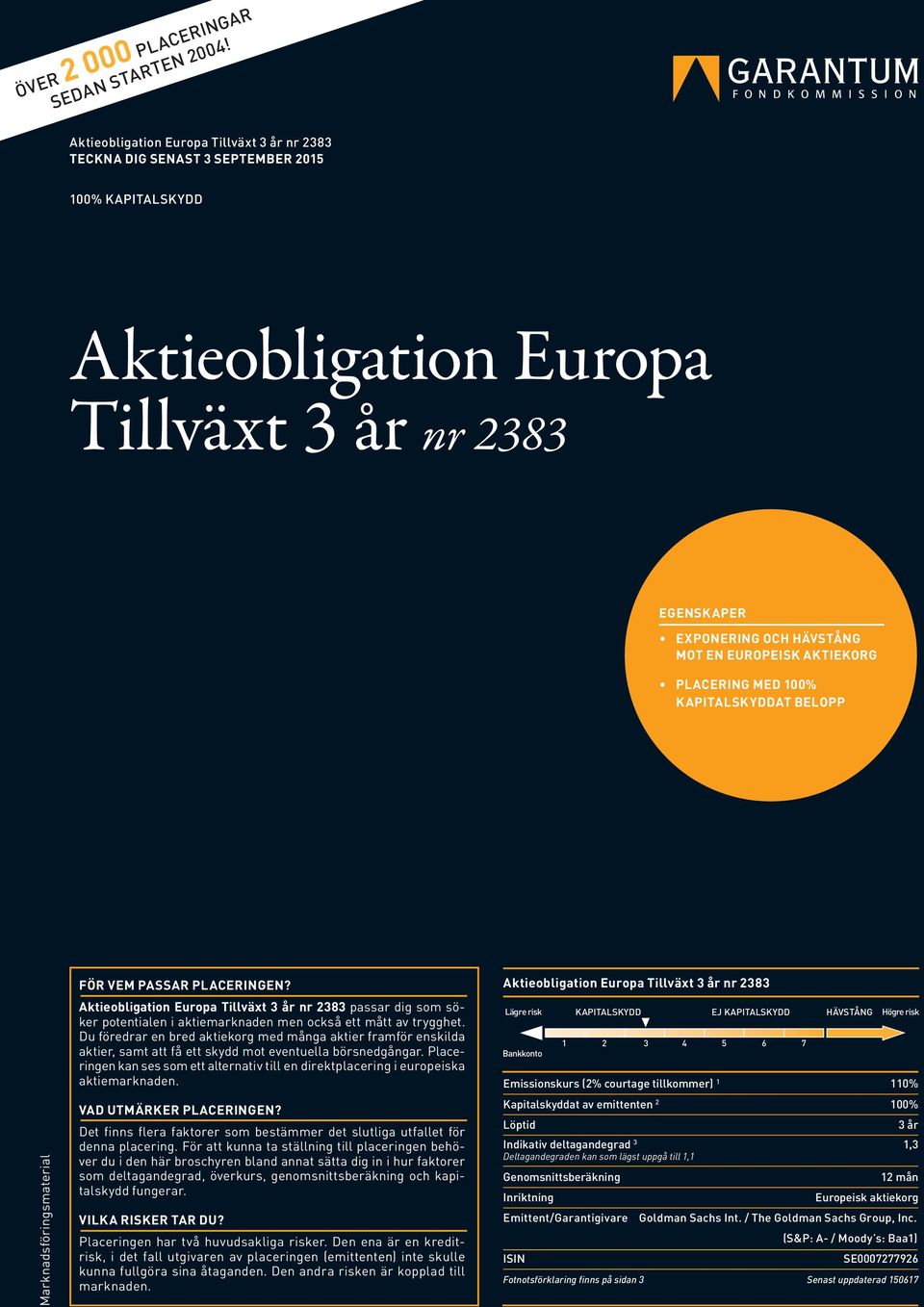 ÖVER 2 000 PLACERINGAR SEDAN STARTEN 2004!

GARANTUM
FONDKOMMISSION

Aktieobligation Europa Tillväxt 3 år nr 2383
TECKNA DIG SENAST 3 SEPTEMBER 2015

100% KAPITALSKYDD

Aktieobligation Europa Tillväxt 3 år nr 2383

EGENSKAPER
• EXPONERING OCH HÄVSTÅNG MOT EN EUROPEISK AKTIEKORG
• PLACERING MED 100% KAPITALSKYDDAT BELOPP

Marknadsföringsmaterial

FÖR VEM PASSAR PLACERINGEN?
Aktieobligation Europa Tillväxt 3 år nr 2383 passar dig som söker potentialen i aktiemarknaden men också ett mått av trygghet. Du föredrar en bred aktiekorg med många aktier framför enskilda aktier, samt att få ett skydd mot eventuella börsnedgångar. Placeringen kan ses som ett alternativ till en direktplacering i europeiska aktiemarknaden.

VAD UTMÄRKER PLACERINGEN?
Det finns flera faktorer som bestämmer det slutliga utfallet för denna placering. För att kunna ta ställning till placeringen behöver du i den här broschyren bland annat sätta dig in i hur faktorer som deltagandegrad, överkurs, genomsnittsberäkning och kapitalskydd fungerar.

VILKA RISKER TAR DU?
Placeringen har två huvudsakliga risker. Den ena är en kreditrisk, i det fall utgivaren av placeringen (emittenten) inte skulle kunna fullgöra sina åtaganden. Den andra risken är kopplad till marknaden.

Aktieobligation Europa Tillväxt 3 år nr 2383

Lägre risk KAPITALSKYDD EJ KAPITALSKYDD HÄVSTÅNG Högre risk
Bankkonto 1 2 3 4 5 6 7

| | |
|---|---|
| Emissionskurs (2% courtage tillkommer) $^1$ | 110% |
| Kapitalskyddat av emittenten $^2$ | 100% |
| Löptid | 3 år |
| Indikativ deltagandegrad $^3$ Deltagandegraden kan som lägst uppgå till 1,1 | 1,3 |
| Genomsnittsberäkning | 12 mån |
| Inriktning | Europeisk aktiekorg |
| Emittent/Garantigivare | Goldman Sachs Int. / The Goldman Sachs Group, Inc. (S&P: A- / Moody's: Baa1) |
| ISIN | SE0007277926 |

Fotnotsförklaring finns på sidan 3 Senast uppdaterad 150617